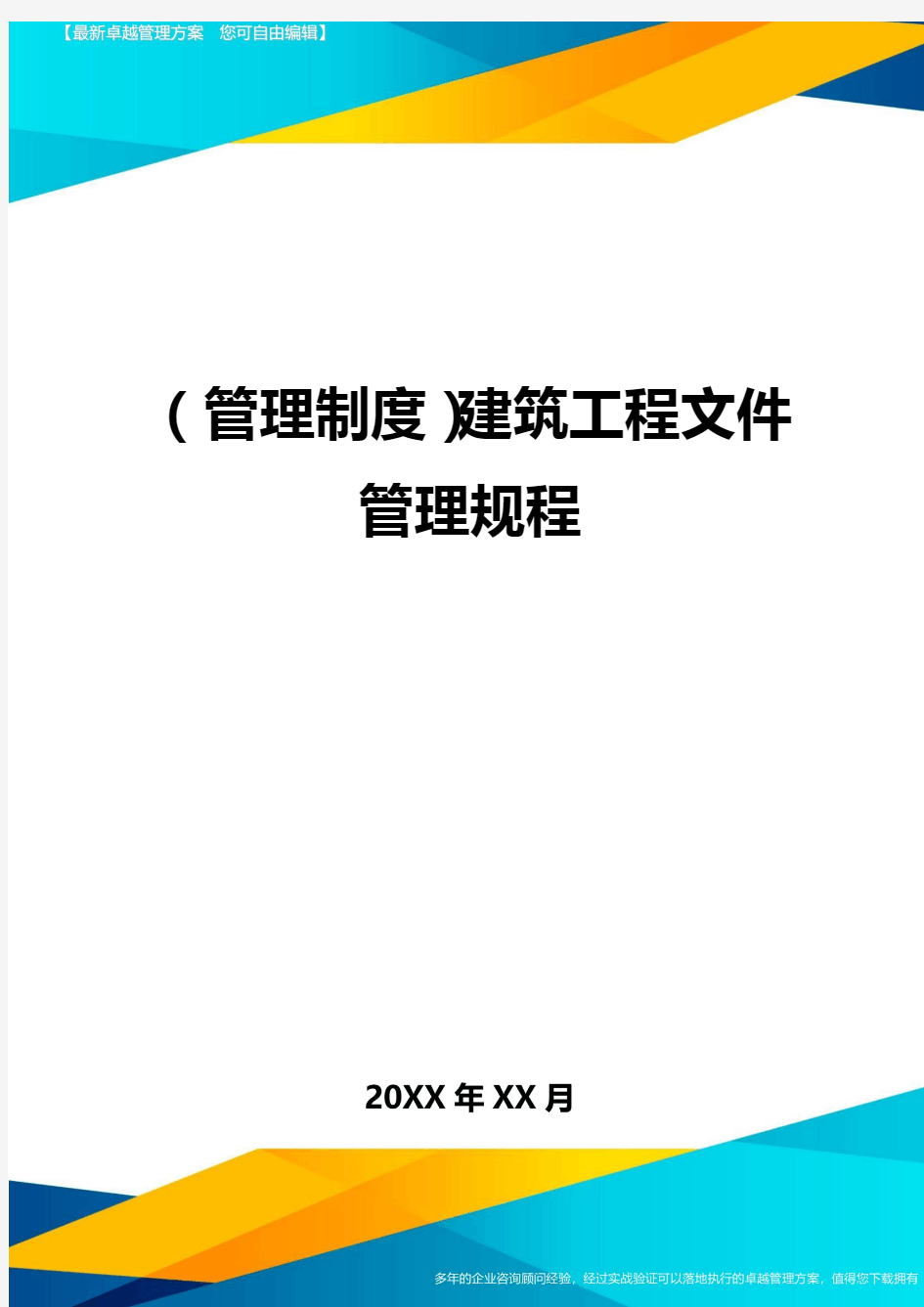 【最新卓越管理方案　您可自由编辑】

(管理制度)建筑工程文件管理规程

20XX年XX月

多年的企业咨询顾问经验，经过实战验证可以落地执行的卓越管理方案，值得您下载拥有